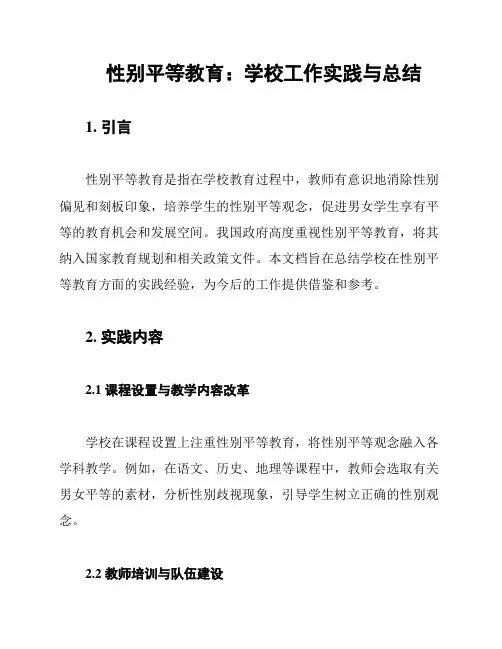 性别平等教育：学校工作实践与总结

1. 引言

性别平等教育是指在学校教育过程中，教师有意识地消除性别偏见和刻板印象，培养学生的性别平等观念，促进男女学生享有平等的教育机会和发展空间。我国政府高度重视性别平等教育，将其纳入国家教育规划和相关政策文件。本文档旨在总结学校在性别平等教育方面的实践经验，为今后的工作提供借鉴和参考。

2. 实践内容

2.1 课程设置与教学内容改革

学校在课程设置上注重性别平等教育，将性别平等观念融入各学科教学。例如，在语文、历史、地理等课程中，教师会选取有关男女平等的素材，分析性别歧视现象，引导学生树立正确的性别观念。

2.2 教师培训与队伍建设